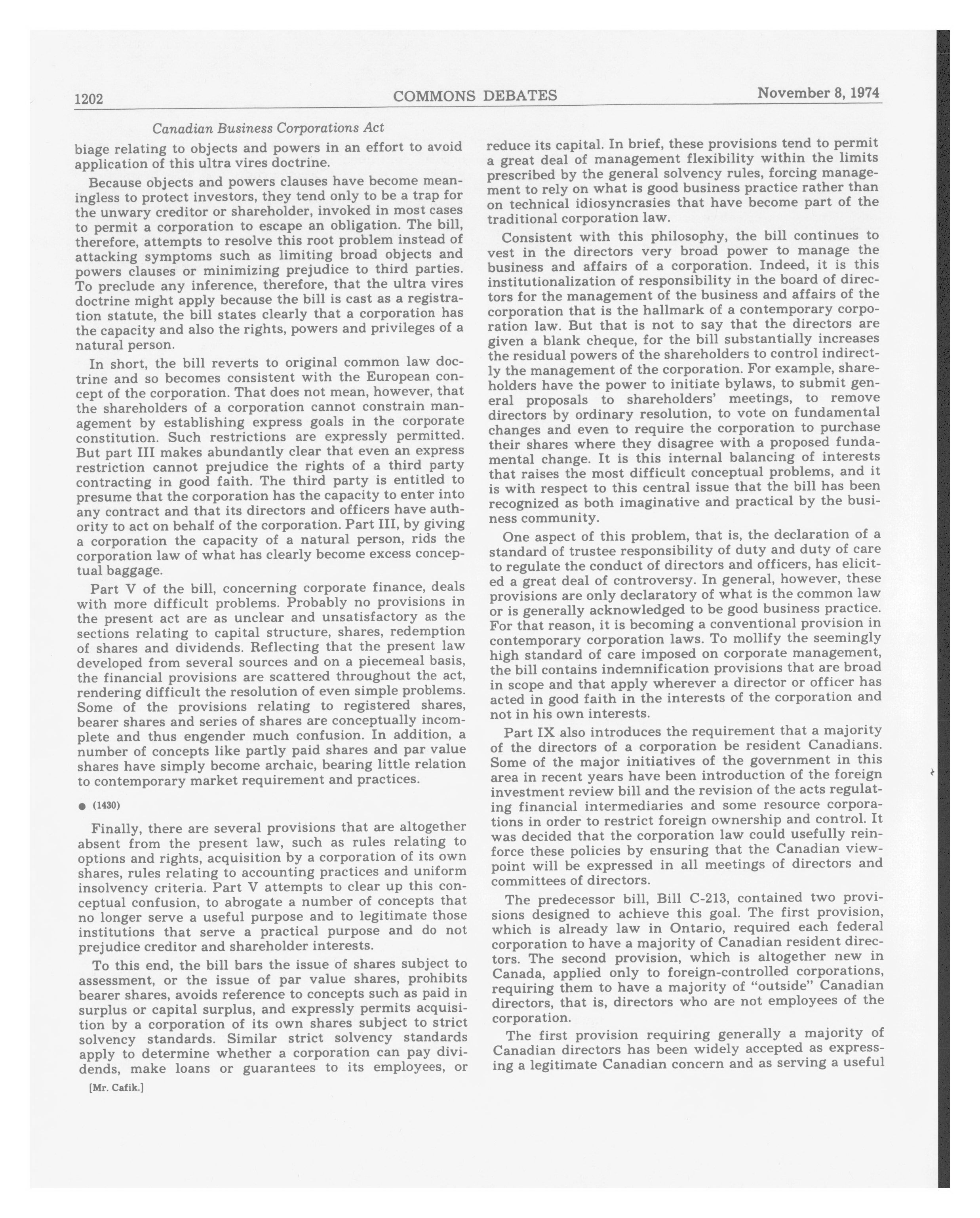 1202 COMMONS DEBATES November 8, 1974

Canadian Business Corporations Act

biage relating to objects and powers in an effort to avoid application of this ultra vires doctrine.

Because objects and powers clauses have become meaningless to protect investors, they tend only to be a trap for the unwary creditor or shareholder, invoked in most cases to permit a corporation to escape an obligation. The bill, therefore, attempts to resolve this root problem instead of attacking symptoms such as limiting broad objects and powers clauses or minimizing prejudice to third parties. To preclude any inference, therefore, that the ultra vires doctrine might apply because the bill is cast as a registration statute, the bill states clearly that a corporation has the capacity and also the rights, powers and privileges of a natural person.

In short, the bill reverts to original common law doctrine and so becomes consistent with the European concept of the corporation. That does not mean, however, that the shareholders of a corporation cannot constrain management by establishing express goals in the corporate constitution. Such restrictions are expressly permitted. But part III makes abundantly clear that even an express restriction cannot prejudice the rights of a third party contracting in good faith. The third party is entitled to presume that the corporation has the capacity to enter into any contract and that its directors and officers have authority to act on behalf of the corporation. Part III, by giving a corporation the capacity of a natural person, rids the corporation law of what has clearly become excess conceptual baggage.

Part V of the bill, concerning corporate finance, deals with more difficult problems. Probably no provisions in the present act are as unclear and unsatisfactory as the sections relating to capital structure, shares, redemption of shares and dividends. Reflecting that the present law developed from several sources and on a piecemeal basis, the financial provisions are scattered throughout the act, rendering difficult the resolution of even simple problems. Some of the provisions relating to registered shares, bearer shares and series of shares are conceptually incomplete and thus engender much confusion. In addition, a number of concepts like partly paid shares and par value shares have simply become archaic, bearing little relation to contemporary market requirement and practices.

● (1430)

Finally, there are several provisions that are altogether absent from the present law, such as rules relating to options and rights, acquisition by a corporation of its own shares, rules relating to accounting practices and uniform insolvency criteria. Part V attempts to clear up this conceptual confusion, to abrogate a number of concepts that no longer serve a useful purpose and to legitimate those institutions that serve a practical purpose and do not prejudice creditor and shareholder interests.

To this end, the bill bars the issue of shares subject to assessment, or the issue of par value shares, prohibits bearer shares, avoids reference to concepts such as paid in surplus or capital surplus, and expressly permits acquisition by a corporation of its own shares subject to strict solvency standards. Similar strict solvency standards apply to determine whether a corporation can pay dividends, make loans or guarantees to its employees, or

[Mr. Cafik.]

reduce its capital. In brief, these provisions tend to permit a great deal of management flexibility within the limits prescribed by the general solvency rules, forcing management to rely on what is good business practice rather than on technical idiosyncrasies that have become part of the traditional corporation law.

Consistent with this philosophy, the bill continues to vest in the directors very broad power to manage the business and affairs of a corporation. Indeed, it is this institutionalization of responsibility in the board of directors for the management of the business and affairs of the corporation that is the hallmark of a contemporary corporation law. But that is not to say that the directors are given a blank cheque, for the bill substantially increases the residual powers of the shareholders to control indirectly the management of the corporation. For example, shareholders have the power to initiate bylaws, to submit general proposals to shareholders' meetings, to remove directors by ordinary resolution, to vote on fundamental changes and even to require the corporation to purchase their shares where they disagree with a proposed fundamental change. It is this internal balancing of interests that raises the most difficult conceptual problems, and it is with respect to this central issue that the bill has been recognized as both imaginative and practical by the business community.

One aspect of this problem, that is, the declaration of a standard of trustee responsibility of duty and duty of care to regulate the conduct of directors and officers, has elicited a great deal of controversy. In general, however, these provisions are only declaratory of what is the common law or is generally acknowledged to be good business practice. For that reason, it is becoming a conventional provision in contemporary corporation laws. To mollify the seemingly high standard of care imposed on corporate management, the bill contains indemnification provisions that are broad in scope and that apply wherever a director or officer has acted in good faith in the interests of the corporation and not in his own interests.

Part IX also introduces the requirement that a majority of the directors of a corporation be resident Canadians. Some of the major initiatives of the government in this area in recent years have been introduction of the foreign investment review bill and the revision of the acts regulating financial intermediaries and some resource corporations in order to restrict foreign ownership and control. It was decided that the corporation law could usefully reinforce these policies by ensuring that the Canadian viewpoint will be expressed in all meetings of directors and committees of directors.

The predecessor bill, Bill C-213, contained two provisions designed to achieve this goal. The first provision, which is already law in Ontario, required each federal corporation to have a majority of Canadian resident directors. The second provision, which is altogether new in Canada, applied only to foreign-controlled corporations, requiring them to have a majority of "outside" Canadian directors, that is, directors who are not employees of the corporation.

The first provision requiring generally a majority of Canadian directors has been widely accepted as expressing a legitimate Canadian concern and as serving a useful